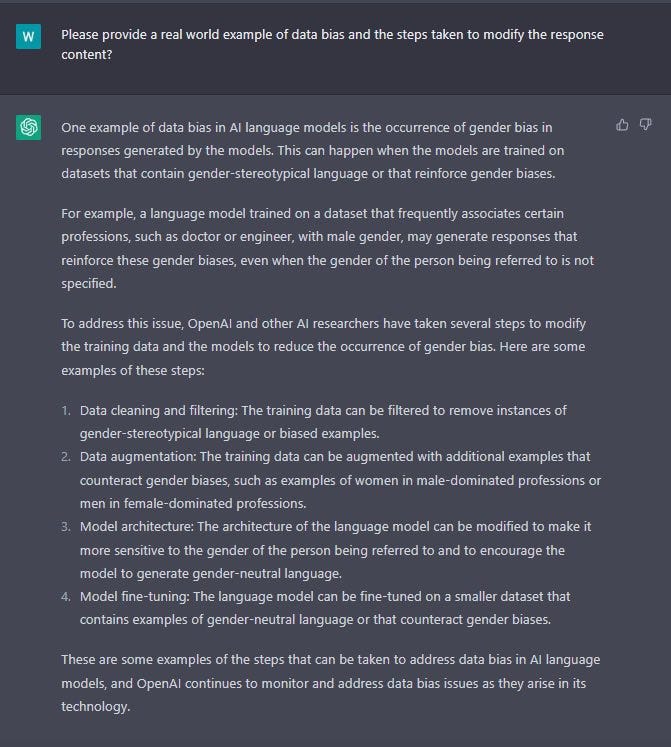 W

Please provide a real world example of data bias and the steps taken to modify the response content?

One example of data bias in AI language models is the occurrence of gender bias in responses generated by the models. This can happen when the models are trained on datasets that contain gender-stereotypical language or that reinforce gender biases.

For example, a language model trained on a dataset that frequently associates certain professions, such as doctor or engineer, with male gender, may generate responses that reinforce these gender biases, even when the gender of the person being referred to is not specified.

To address this issue, OpenAI and other AI researchers have taken several steps to modify the training data and the models to reduce the occurrence of gender bias. Here are some examples of these steps:

1. Data cleaning and filtering: The training data can be filtered to remove instances of gender-stereotypical language or biased examples.
2. Data augmentation: The training data can be augmented with additional examples that counteract gender biases, such as examples of women in male-dominated professions or men in female-dominated professions.
3. Model architecture: The architecture of the language model can be modified to make it more sensitive to the gender of the person being referred to and to encourage the model to generate gender-neutral language.
4. Model fine-tuning: The language model can be fine-tuned on a smaller dataset that contains examples of gender-neutral language or that counteract gender biases.

These are some examples of the steps that can be taken to address data bias in AI language models, and OpenAI continues to monitor and address data bias issues as they arise in its technology.